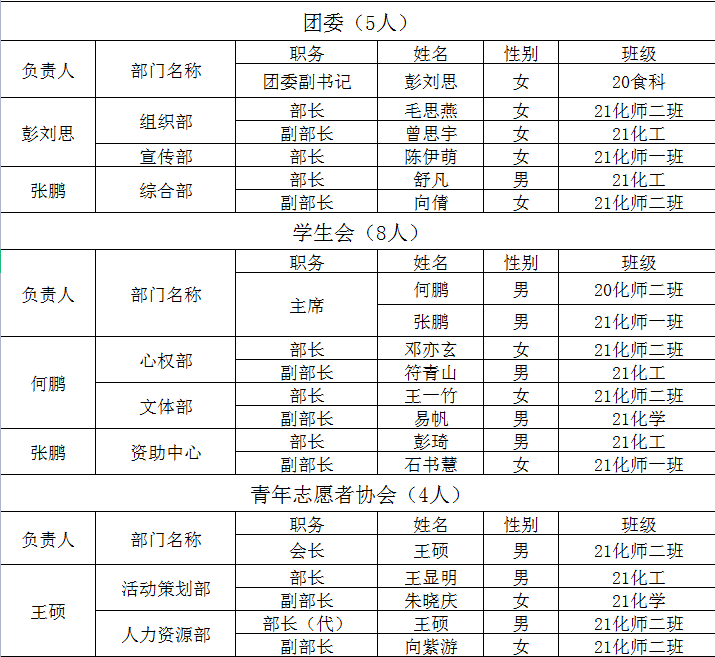 团委（5人）

| 负责人 | 部门名称 | 职务 | 姓名 | 性别 | 班级 |
|---|---|---|---|---|---|
| | | 团委副书记 | 彭刘思 | 女 | 20食科 |
| 彭刘思 | 组织部 | 部长 | 毛思燕 | 女 | 21化师二班 |
| | | 副部长 | 曾思宇 | 女 | 21化工 |
| | 宣传部 | 部长 | 陈伊萌 | 女 | 21化师一班 |
| 张鹏 | 综合部 | 部长 | 舒凡 | 男 | 21化工 |
| | | 副部长 | 向倩 | 女 | 21化师二班 |

学生会（8人）

| 负责人 | 部门名称 | 职务 | 姓名 | 性别 | 班级 |
|---|---|---|---|---|---|
| | | 主席 | 何鹏 | 男 | 20化师二班 |
| | | | 张鹏 | 男 | 21化师一班 |
| 何鹏 | 心权部 | 部长 | 邓亦玄 | 女 | 21化师二班 |
| | | 副部长 | 符青山 | 男 | 21化工 |
| | 文体部 | 部长 | 王一竹 | 女 | 21化师二班 |
| | | 副部长 | 易帆 | 男 | 21化学 |
| 张鹏 | 资助中心 | 部长 | 彭琦 | 男 | 21化工 |
| | | 副部长 | 石书慧 | 女 | 21化师一班 |

青年志愿者协会（4人）

| 负责人 | 部门名称 | 职务 | 姓名 | 性别 | 班级 |
|---|---|---|---|---|---|
| | | 会长 | 王硕 | 男 | 21化师二班 |
| 王硕 | 活动策划部 | 部长 | 王显明 | 男 | 21化工 |
| | | 副部长 | 朱晓庆 | 女 | 21化学 |
| | 人力资源部 | 部长（代） | 王硕 | 男 | 21化师二班 |
| | | 副部长 | 向紫游 | 女 | 21化师二班 |